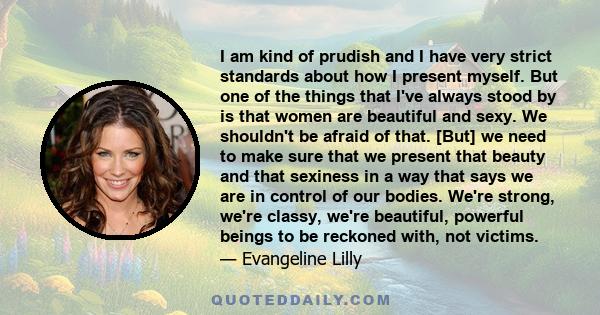 I am kind of prudish and I have very strict standards about how I present myself. But one of the things that I've always stood by is that women are beautiful and sexy. We shouldn't be afraid of that. [But] we need to make sure that we present that beauty and that sexiness in a way that says we are in control of our bodies. We're strong, we're classy, we're beautiful, powerful beings to be reckoned with, not victims.
— Evangeline Lilly

QUOTEDDAILY.COM